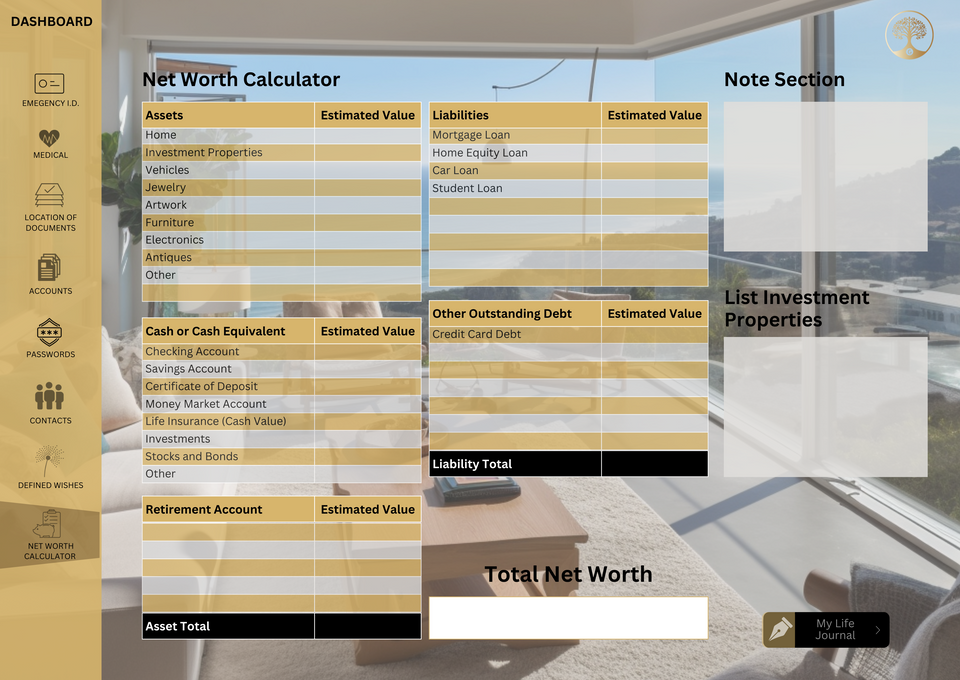 DASHBOARD

EMEGENCY I.D.

MEDICAL

LOCATION OF DOCUMENTS

ACCOUNTS

PASSWORDS

CONTACTS

DEFINED WISHES

NET WORTH CALCULATOR

Net Worth Calculator

| Assets | Estimated Value |
|---|---|
| Home | |
| Investment Properties | |
| Vehicles | |
| Jewelry | |
| Artwork | |
| Furniture | |
| Electronics | |
| Antiques | |
| Other | |
| | |

| Cash or Cash Equivalent | Estimated Value |
|---|---|
| Checking Account | |
| Savings Account | |
| Certificate of Deposit | |
| Money Market Account | |
| Life Insurance (Cash Value) | |
| Investments | |
| Stocks and Bonds | |
| Other | |

| Retirement Account | Estimated Value |
|---|---|
| | |
| | |
| | |
| | |
| | |
| Asset Total | |

| Liabilities | Estimated Value |
|---|---|
| Mortgage Loan | |
| Home Equity Loan | |
| Car Loan | |
| Student Loan | |
| | |
| | |
| | |
| | |
| | |

| Other Outstanding Debt | Estimated Value |
|---|---|
| Credit Card Debt | |
| | |
| | |
| | |
| | |
| | |
| | |
| Liability Total | |

Total Net Worth

Note Section

List Investment Properties

My Life Journal